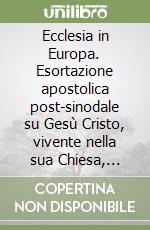 unilibro

Ecclesia in Europa. Esortazione apostolica post-sinodale su Gesù Cristo, vivente nella sua Chiesa,...

COPERTINA NON DISPONIBILE